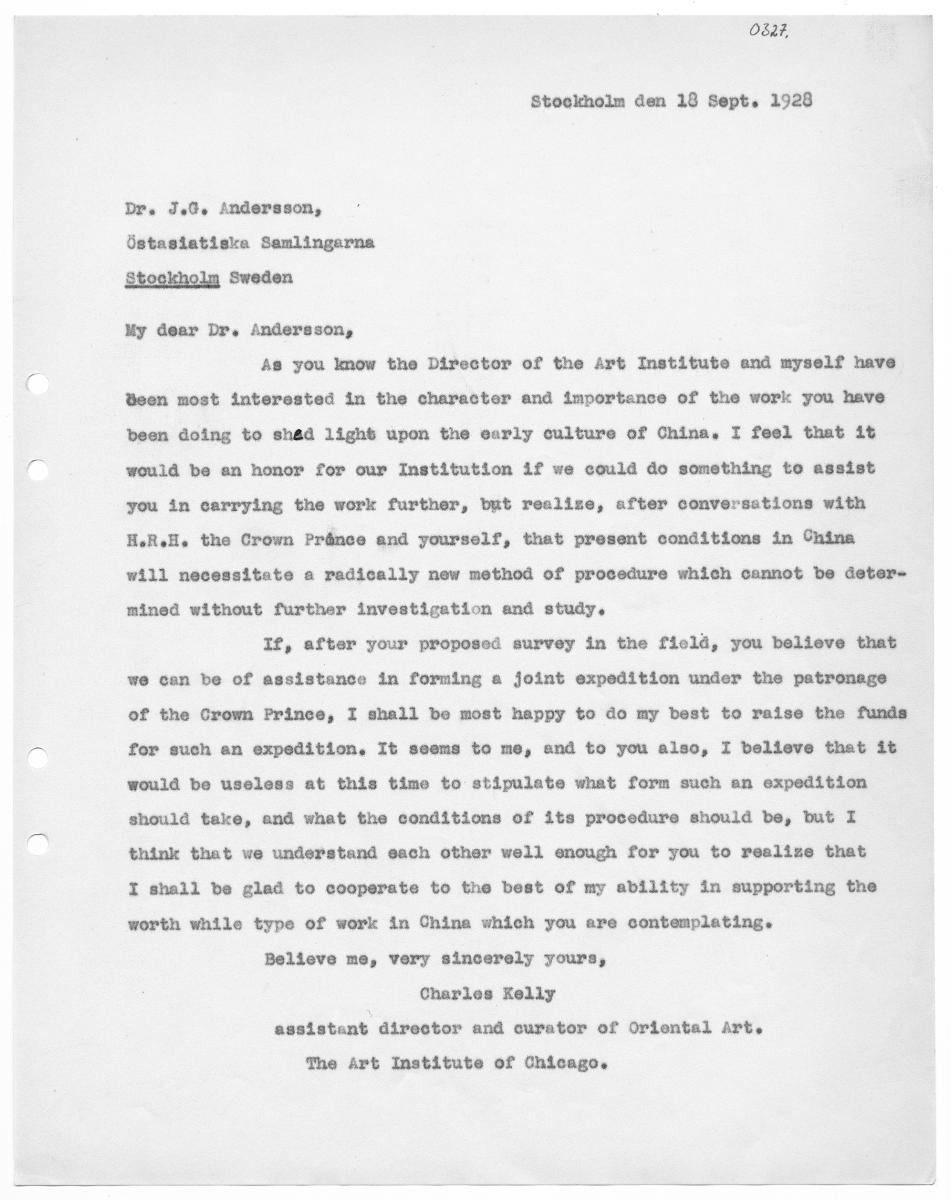 0827.

Stockholm den 18 Sept. 1928

Dr. J.G. Andersson,

Östasiatiska Samlingarna

Stockholm Sweden

My dear Dr. Andersson,

As you know the Director of the Art Institute and myself have been most interested in the character and importance of the work you have been doing to shed light upon the early culture of China. I feel that it would be an honor for our Institution if we could do something to assist you in carrying the work further, but realize, after conversations with H.R.H. the Crown Prince and yourself, that present conditions in China will necessitate a radically new method of procedure which cannot be determined without further investigation and study.

If, after your proposed survey in the field, you believe that we can be of assistance in forming a joint expedition under the patronage of the Crown Prince, I shall be most happy to do my best to raise the funds for such an expedition. It seems to me, and to you also, I believe that it would be useless at this time to stipulate what form such an expedition should take, and what the conditions of its procedure should be, but I think that we understand each other well enough for you to realize that I shall be glad to cooperate to the best of my ability in supporting the worth while type of work in China which you are contemplating.

Believe me, very sincerely yours,

Charles Kelly

assistant director and curator of Oriental Art.

The Art Institute of Chicago.